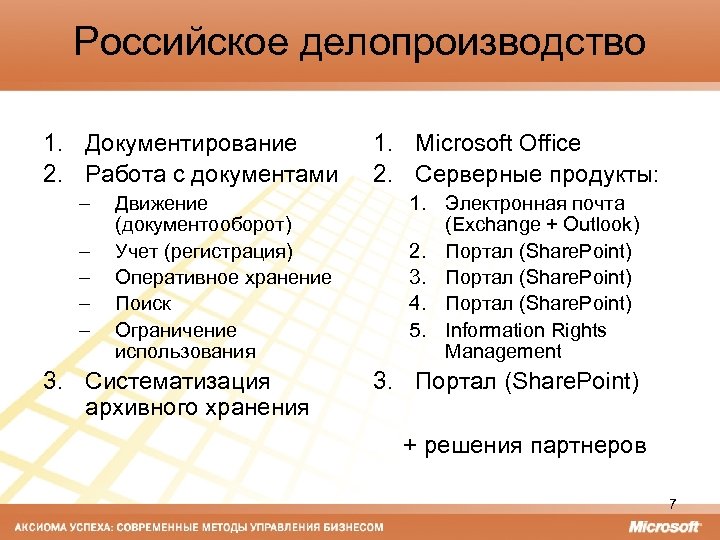 Российское делопроизводство

1. Документирование
2. Работа с документами
– Движение (документооборот)
– Учет (регистрация)
– Оперативное хранение
– Поиск
– Ограничение использования
3. Систематизация архивного хранения

1. Microsoft Office
2. Серверные продукты:
1. Электронная почта (Exchange + Outlook)
2. Портал (SharePoint)
3. Портал (SharePoint)
4. Портал (SharePoint)
5. Information Rights Management
3. Портал (SharePoint)

+ решения партнеров

7

АКСИОМА УСПЕХА: СОВРЕМЕННЫЕ МЕТОДЫ УПРАВЛЕНИЯ БИЗНЕСОМ

Microsoft